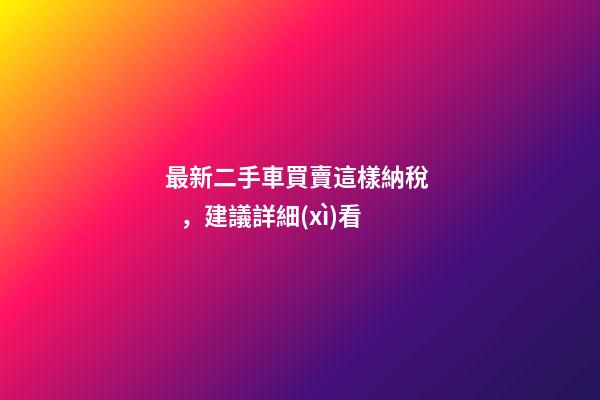 最新二手車買賣這樣納稅，建議詳細(xì)看